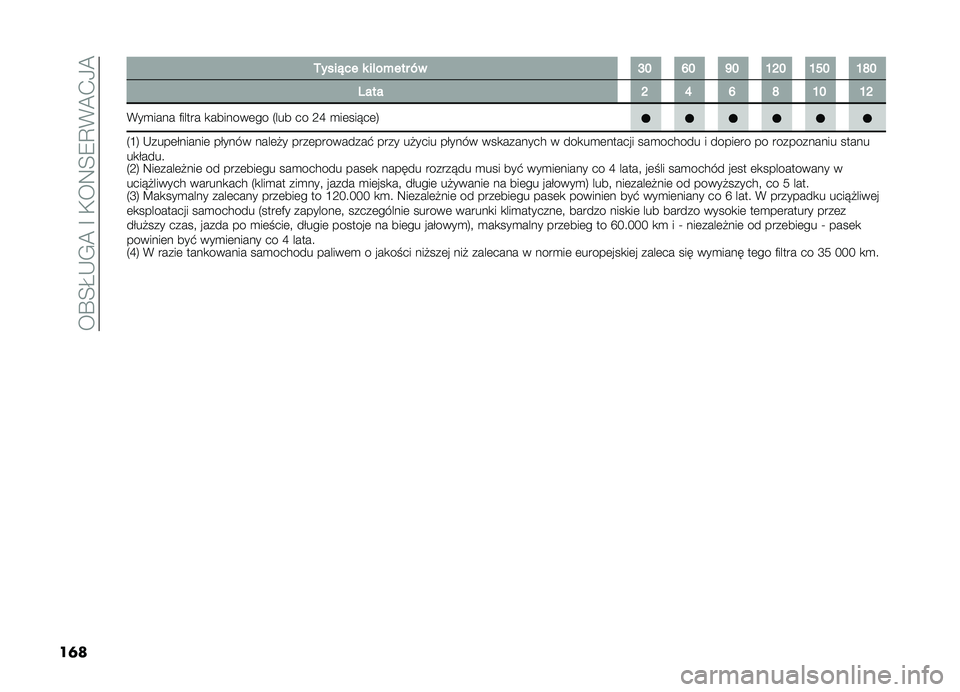 OBSŁUGA I KONSERWACJA

| Tysiące kilometrów | 30 | 60 | 90 | 120 | 150 | 180 |
|---|---|---|---|---|---|---|
| Lata | 2 | 4 | 6 | 8 | 10 | 12 |
| Wymiana filtra kabinowego (lub co 24 miesiące) | ● | ● | ● | ● | ● | ● |

(1) Uzupełnianie płynów należy przeprowadzać przy użyciu płynów wskazanych w dokumentacji samochodu i dopiero po rozpoznaniu stanu układu.
(2) Niezależnie od przebiegu samochodu pasek napędu rozrządu musi być wymieniany co 4 lata, jeśli samochód jest eksploatowany w uciążliwych warunkach (klimat zimny, jazda miejska, długie używanie na biegu jałowym) lub, niezależnie od powyższych, co 5 lat.
(3) Maksymalny zalecany przebieg to 120.000 km. Niezależnie od przebiegu pasek powinien być wymieniany co 6 lat. W przypadku uciążliwej eksploatacji samochodu (strefy zapylone, szczególnie surowe warunki klimatyczne, bardzo niskie lub bardzo wysokie temperatury przez dłuższy czas, jazda po mieście, długie postoje na biegu jałowym), maksymalny przebieg to 60.000 km i - niezależnie od przebiegu - pasek powinien być wymieniany co 4 lata.
(4) W razie tankowania samochodu paliwem o jakości niższej niż zalecana w normie europejskiej zaleca się wymianę tego filtra co 35 000 km.

168

carmanualsonline.info